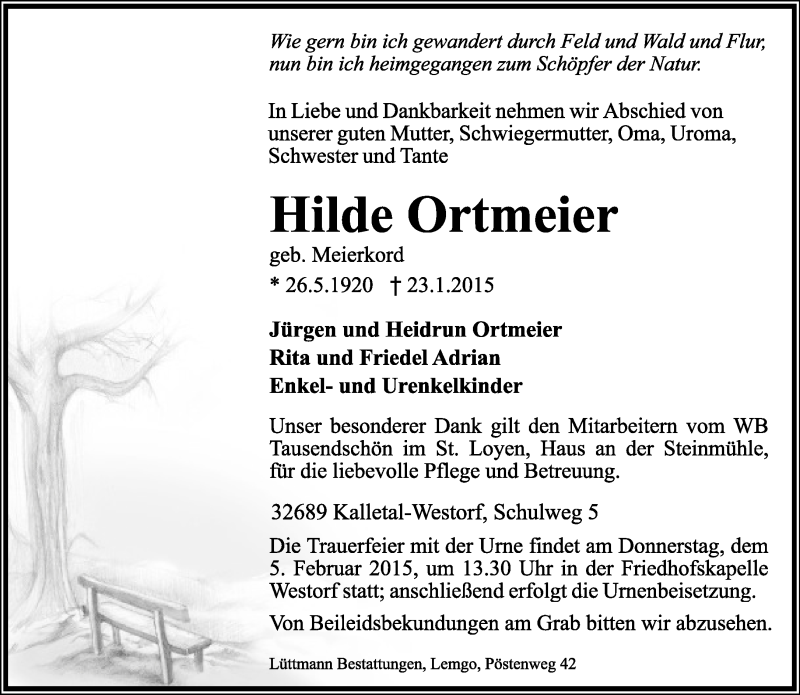 Wie gern bin ich gewandert durch Feld und Wald und Flur, nun bin ich heimgegangen zum Schöpfer der Natur.

In Liebe und Dankbarkeit nehmen wir Abschied von unserer guten Mutter, Schwiegermutter, Oma, Uroma, Schwester und Tante

Hilde Ortmeier

geb. Meierkord

* 26.5.1920 † 23.1.2015

Jürgen und Heidrun Ortmeier
Rita und Friedel Adrian
Enkel- und Urenkelkinder

Unser besonderer Dank gilt den Mitarbeitern vom WB Tausendschön im St. Loyen, Haus an der Steinmühle, für die liebevolle Pflege und Betreuung.

32689 Kalletal-Westorf, Schulweg 5

Die Trauerfeier mit der Urne findet am Donnerstag, dem 5. Februar 2015, um 13.30 Uhr in der Friedhofskapelle Westorf statt; anschließend erfolgt die Urnenbeisetzung.

Von Beileidsbekundungen am Grab bitten wir abzusehen.

Lüttmann Bestattungen, Lemgo, Pöstenweg 42